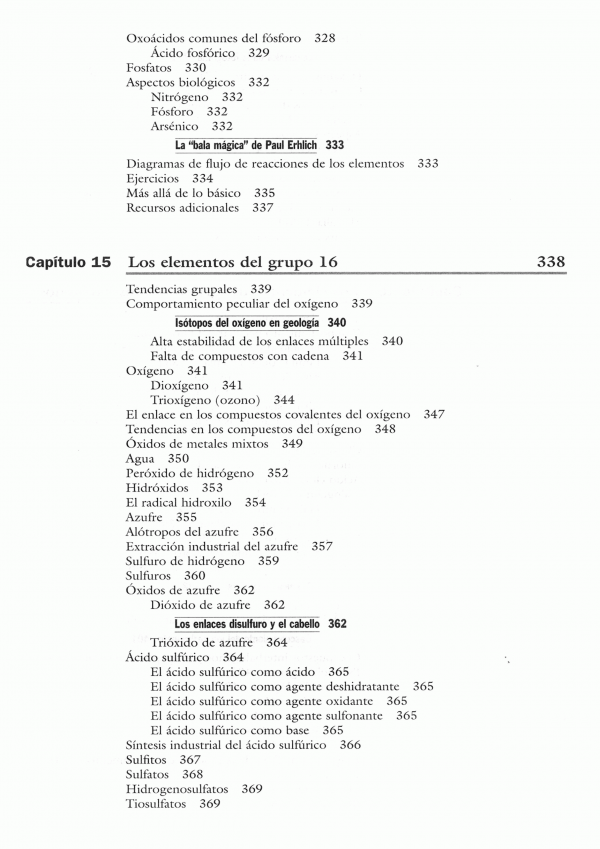 Oxoácidos comunes del fósforo 328
Ácido fosfórico 329
Fosfatos 330
Aspectos biológicos 332
Nitrógeno 332
Fósforo 332
Arsénico 332
La "bala mágica" de Paul Erhlich 333
Diagramas de flujo de reacciones de los elementos 333
Ejercicios 334
Más allá de lo básico 335
Recursos adicionales 337

Capítulo 15 Los elementos del grupo 16 338

Tendencias grupales 339
Comportamiento peculiar del oxígeno 339
Isótopos del oxígeno en geología 340
Alta estabilidad de los enlaces múltiples 340
Falta de compuestos con cadena 341
Oxígeno 341
Dioxígeno 341
Trioxígeno (ozono) 344
El enlace en los compuestos covalentes del oxígeno 347
Tendencias en los compuestos del oxígeno 348
Óxidos de metales mixtos 349
Agua 350
Peróxido de hidrógeno 352
Hidróxidos 353
El radical hidroxilo 354
Azufre 355
Alótropos del azufre 356
Extracción industrial del azufre 357
Sulfuro de hidrógeno 359
Sulfuros 360
Óxidos de azufre 362
Dióxido de azufre 362
Los enlaces disulfuro y el cabello 362
Trióxido de azufre 364
Ácido sulfúrico 364
El ácido sulfúrico como ácido 365
El ácido sulfúrico como agente deshidratante 365
El ácido sulfúrico como agente oxidante 365
El ácido sulfúrico como agente sulfonante 365
El ácido sulfúrico como base 365
Síntesis industrial del ácido sulfúrico 366
Sulfitos 367
Sulfatos 368
Hidrogenosulfatos 369
Tiosulfatos 369